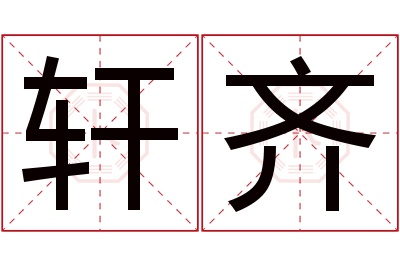 轩齐